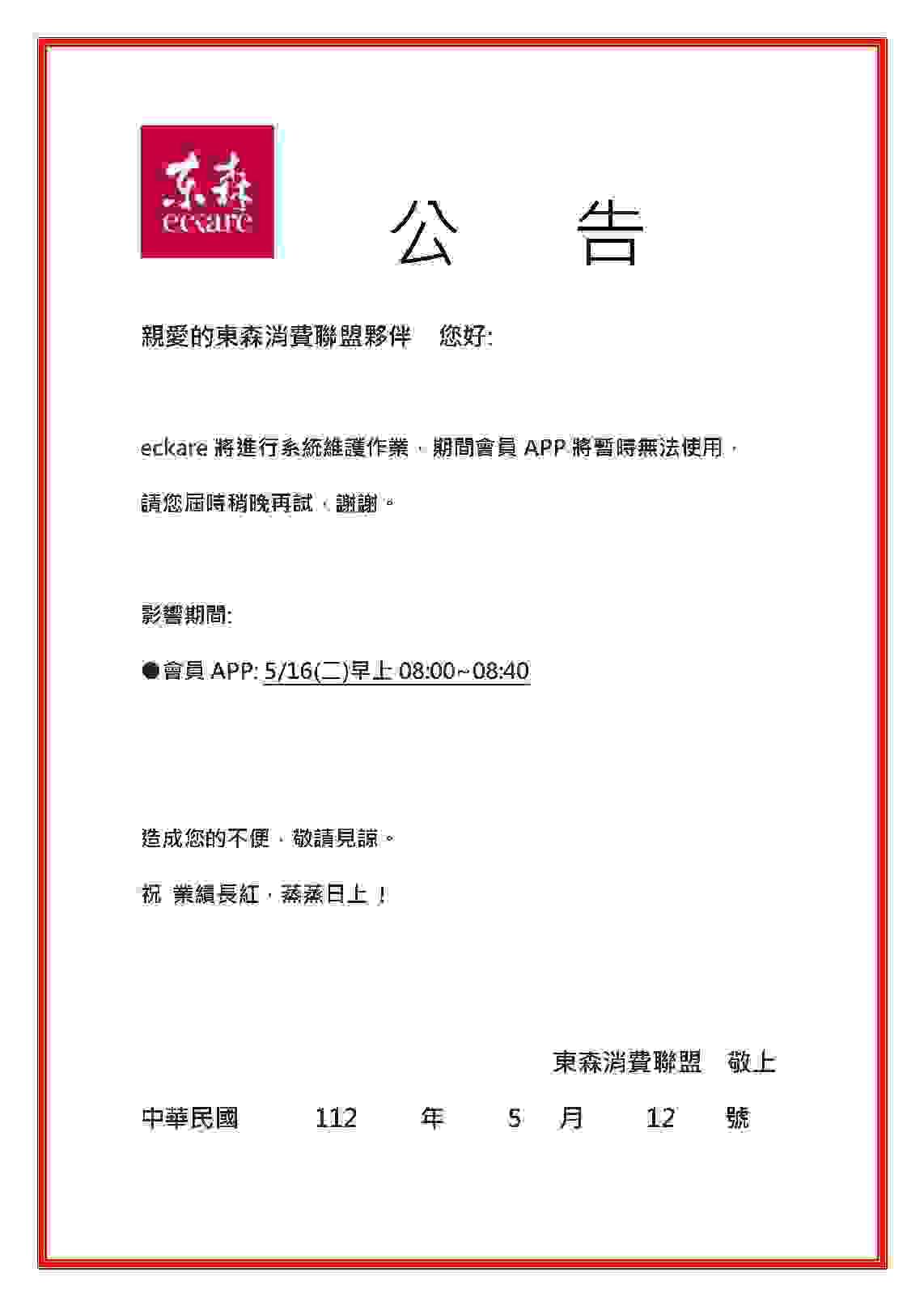 东森
eckare

公　告

親愛的東森消費聯盟夥伴　您好:

eckare 將進行系統維護作業，期間會員 APP 將暫時無法使用，

請您屆時稍晚再試，謝謝。

影響期間:

●會員 APP: 5/16(二)早上 08:00~08:40

造成您的不便，敬請見諒。

祝 業績長紅，蒸蒸日上！

東森消費聯盟　敬上

中華民國　112　年　5　月　12　號